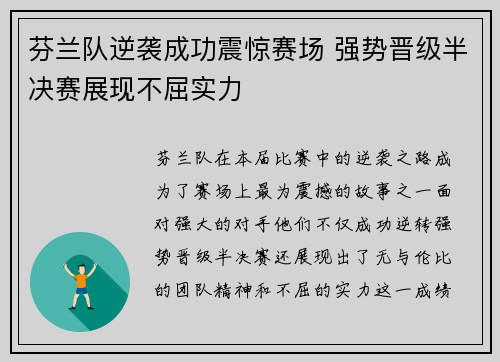 芬兰队逆袭成功震惊赛场 强势晋级半决赛展现不屈实力

芬兰队在本届比赛中的逆袭之路成为了赛场上最为震撼的故事之一面对强大的对手他们不仅成功逆转强势晋级半决赛还展现出了无与伦比的团队精神和不屈的实力这一成绩